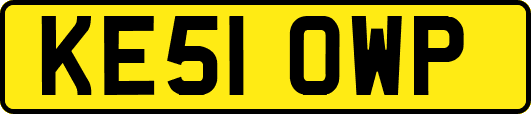 KE51 OWP